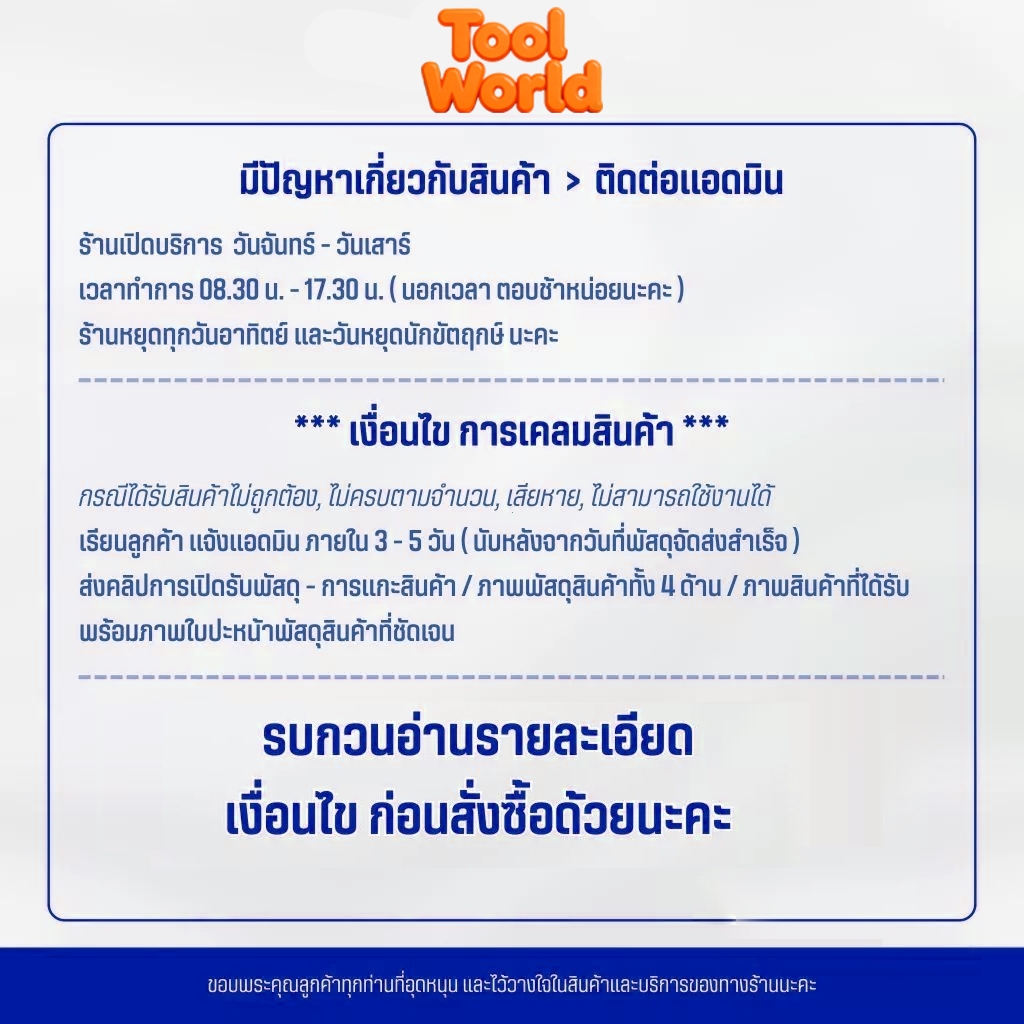 Tool World

มีปัญหาเกี่ยวกับสินค้า > ติดต่อแอดมิน

ร้านเปิดบริการ วันจันทร์ - วันเสาร์
เวลาทำการ 08.30 น. - 17.30 น. ( นอกเวลา ตอบช้าหน่อยนะคะ )
ร้านหยุดทุกวันอาทิตย์ และวันหยุดนักขัตฤกษ์ นะคะ

*** เงื่อนไข การเคลมสินค้า ***

กรณีได้รับสินค้าไม่ถูกต้อง, ไม่ครบตามจำนวน, เสียหาย, ไม่สามารถใช้งานได้
เรียนลูกค้า แจ้งแอดมิน ภายใน 3 - 5 วัน ( นับหลังจากวันที่พัสดุจัดส่งสำเร็จ )
ส่งคลิปการเปิดรับพัสดุ - การแกะสินค้า / ภาพพัสดุสินค้าทั้ง 4 ด้าน / ภาพสินค้าที่ได้รับ พร้อมภาพใบปะหน้าพัสดุสินค้าที่ชัดเจน

รบกวนอ่านรายละเอียด
เงื่อนไข ก่อนสั่งซื้อด้วยนะคะ

ขอบพระคุณลูกค้าทุกท่านที่อุดหนุน และไว้วางใจในสินค้าและบริการของทางร้านนะคะ